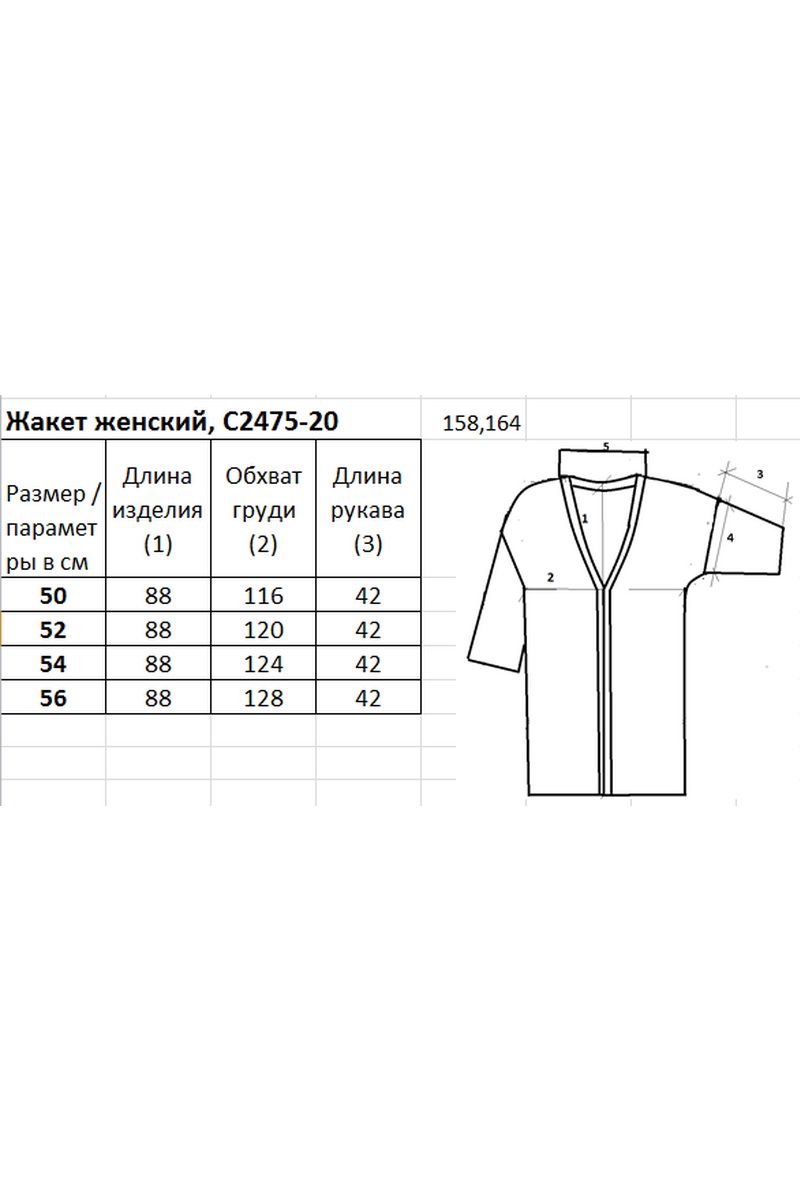 Жакет женский, С2475-20

158,164

| Размер / параметры в см | Длина изделия (1) | Обхват груди (2) | Длина рукава (3) |
|---|---|---|---|
| 50 | 88 | 116 | 42 |
| 52 | 88 | 120 | 42 |
| 54 | 88 | 124 | 42 |
| 56 | 88 | 128 | 42 |

5
3
1
4
2